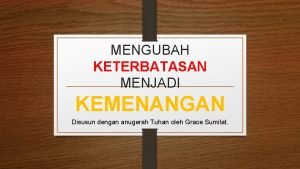 MENGUBAH KETERBATASAN MENJADI

KEMENANGAN

Disusun dengan anugerah Tuhan oleh Grace Sumilat.